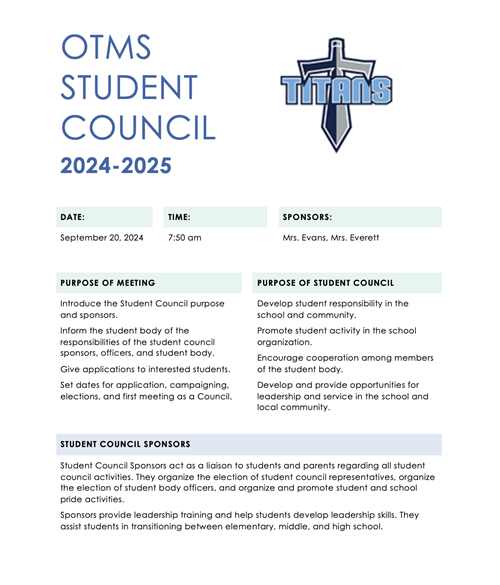 OTMS STUDENT COUNCIL

2024-2025

TITANS

| DATE: | TIME: | SPONSORS: |
|---|---|---|
| September 20, 2024 | 7:50 am | Mrs. Evans, Mrs. Everett |

PURPOSE OF MEETING

Introduce the Student Council purpose and sponsors.

Inform the student body of the responsibilities of the student council sponsors, officers, and student body.

Give applications to interested students.

Set dates for application, campaigning, elections, and first meeting as a Council.

PURPOSE OF STUDENT COUNCIL

Develop student responsibility in the school and community.

Promote student activity in the school organization.

Encourage cooperation among members of the student body.

Develop and provide opportunities for leadership and service in the school and local community.

STUDENT COUNCIL SPONSORS

Student Council Sponsors act as a liaison to students and parents regarding all student council activities. They organize the election of student council representatives, organize the election of student body officers, and organize and promote student and school pride activities.

Sponsors provide leadership training and help students develop leadership skills. They assist students in transitioning between elementary, middle, and high school.